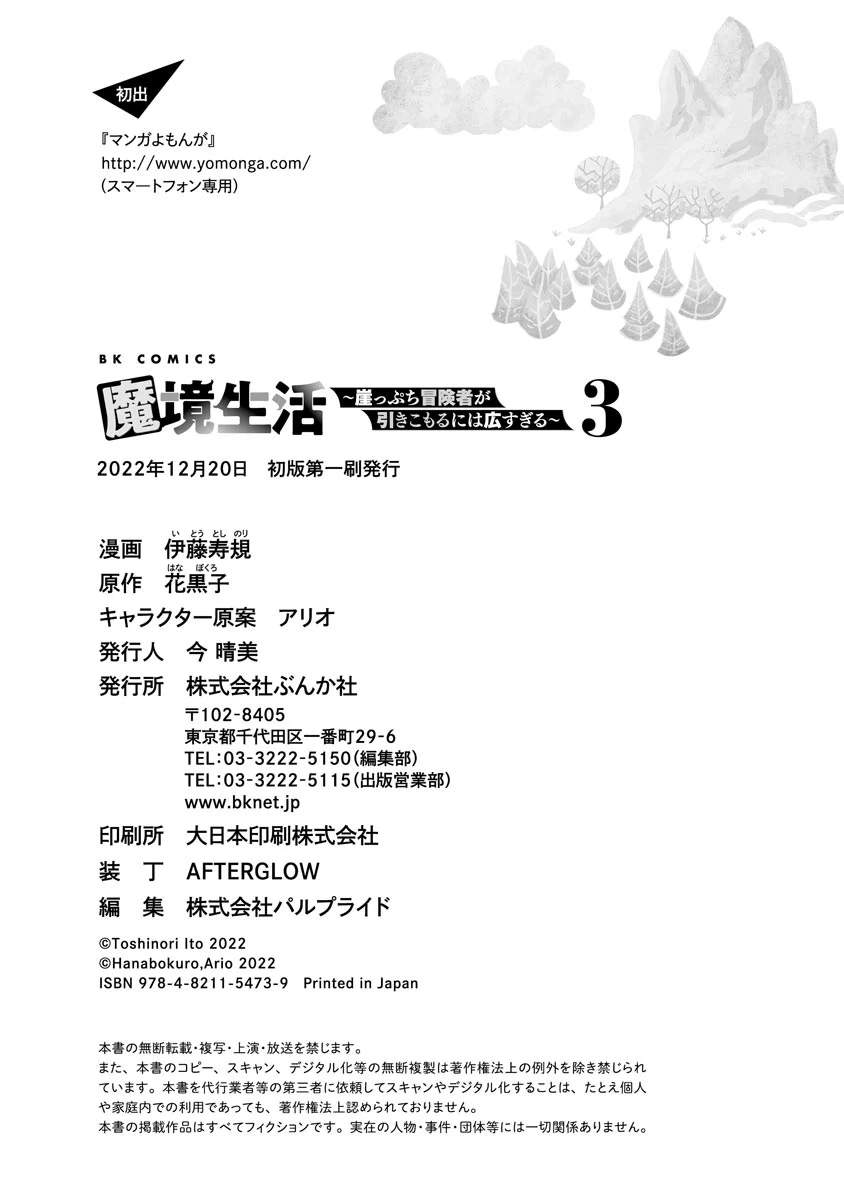 初出

『マンガよもんが』
http://www.yomonga.com/
(スマートフォン専用)

BK COMICS

魔境生活 ~崖っぷち冒険者が引きこもるには広すぎる~ 3

2022年12月20日 初版第一刷発行

漫画 伊藤寿規
原作 花黒子
キャラクター原案 アリオ
発行人 今 晴美
発行所 株式会社ぶんか社
〒102-8405
東京都千代田区一番町29-6
TEL:03-3222-5150(編集部)
TEL:03-3222-5115(出版営業部)
www.bknet.jp
印刷所 大日本印刷株式会社
装 丁 AFTERGLOW
編 集 株式会社パルプライド

©Toshinori Ito 2022
©Hanabokuro,Ario 2022
ISBN 978-4-8211-5473-9 Printed in Japan

本書の無断転載・複写・上演・放送を禁じます。
また、本書のコピー、スキャン、デジタル化等の無断複製は著作権法上の例外を除き禁じられています。本書を代行業者等の第三者に依頼してスキャンやデジタル化することは、たとえ個人や家庭内での利用であっても、著作権法上認められておりません。
本書の掲載作品はすべてフィクションです。実在の人物・事件・団体等には一切関係ありません。